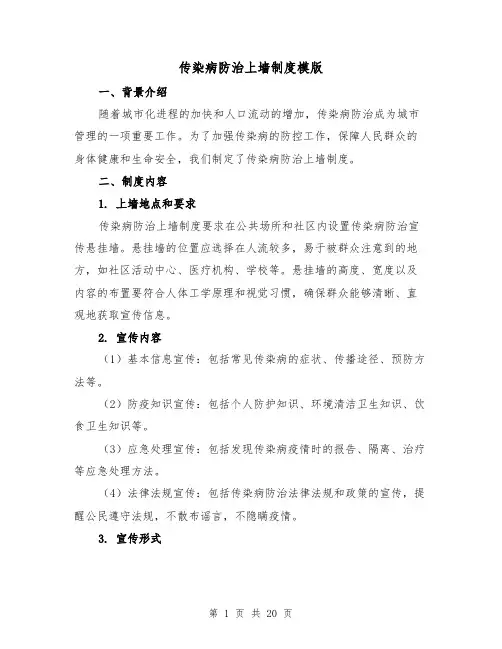 传染病防治上墙制度模版

一、背景介绍

随着城市化进程的加快和人口流动的增加，传染病防治成为城市管理的一项重要工作。为了加强传染病的防控工作，保障人民群众的身体健康和生命安全，我们制定了传染病防治上墙制度。

二、制度内容

1. 上墙地点和要求

传染病防治上墙制度要求在公共场所和社区内设置传染病防治宣传悬挂墙。悬挂墙的位置应选择在人流较多，易于被群众注意到的地方，如社区活动中心、医疗机构、学校等。悬挂墙的高度、宽度以及内容的布置要符合人体工学原理和视觉习惯，确保群众能够清晰、直观地获取宣传信息。

2. 宣传内容

（1）基本信息宣传：包括常见传染病的症状、传播途径、预防方法等。

（2）防疫知识宣传：包括个人防护知识、环境清洁卫生知识、饮食卫生知识等。

（3）应急处理宣传：包括发现传染病疫情时的报告、隔离、治疗等应急处理方法。

（4）法律法规宣传：包括传染病防治法律法规和政策的宣传，提醒公民遵守法规，不散布谣言，不隐瞒疫情。

3. 宣传形式

第 1 页 共 20 页